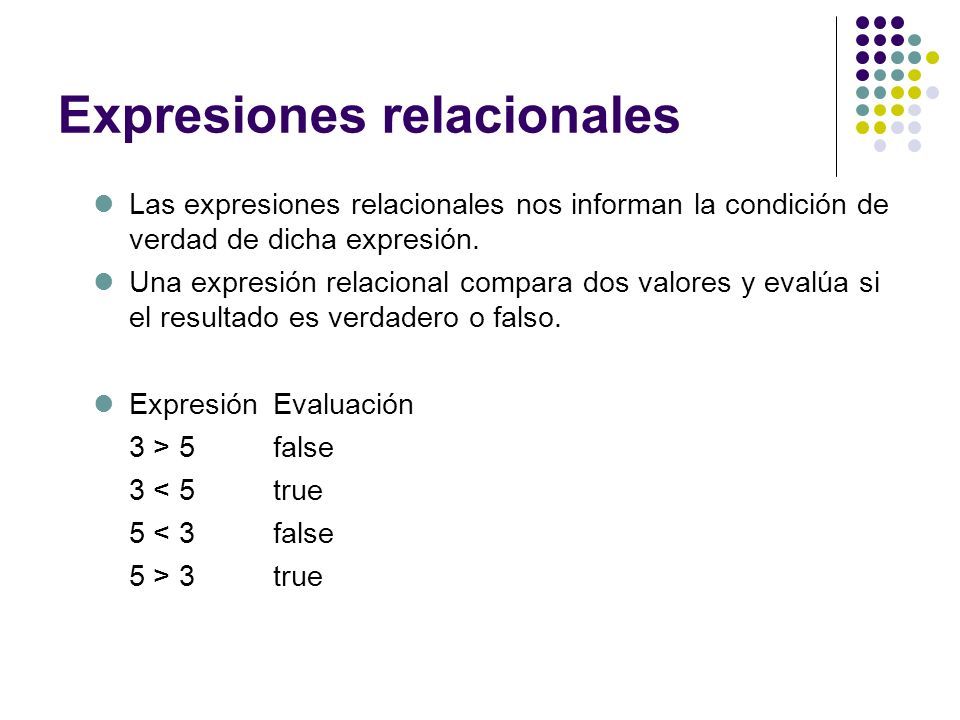 Expresiones relacionales

Las expresiones relacionales nos informan la condición de verdad de dicha expresión.

Una expresión relacional compara dos valores y evalúa si el resultado es verdadero o falso.

| Expresión | Evaluación |
|---|---|
| $3 > 5$ | false |
| $3 < 5$ | true |
| $5 < 3$ | false |
| $5 > 3$ | true |